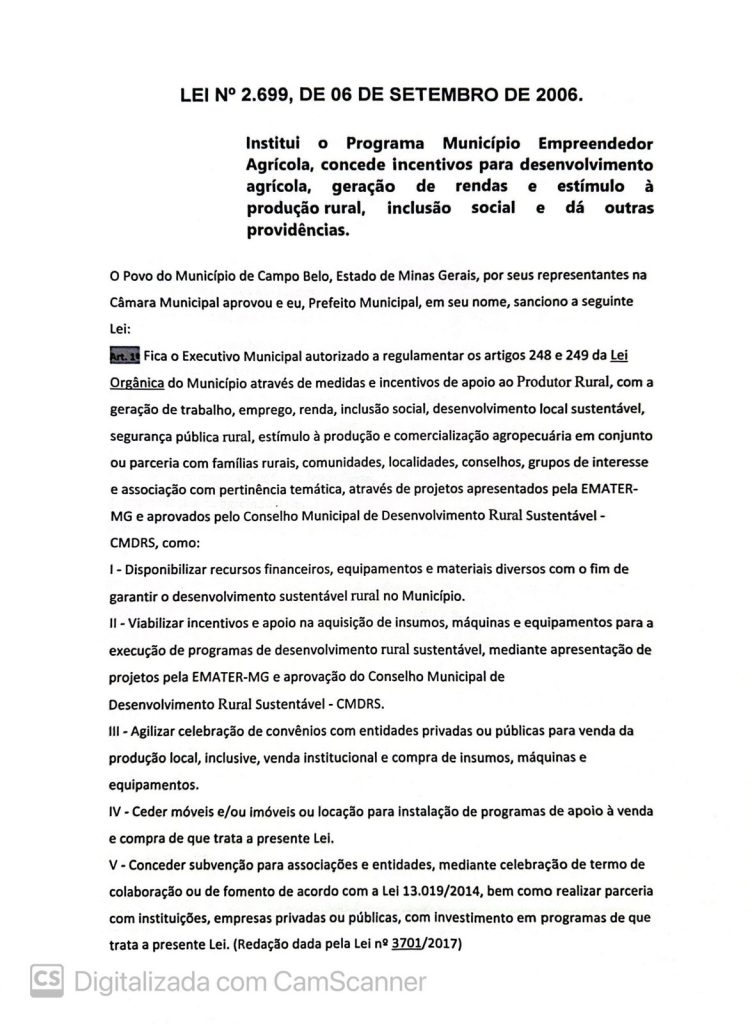 LEI Nº 2.699, DE 06 DE SETEMBRO DE 2006.

Institui o Programa Município Empreendedor Agrícola, concede incentivos para desenvolvimento agrícola, geração de rendas e estímulo à produção rural, inclusão social e dá outras providências.

O Povo do Município de Campo Belo, Estado de Minas Gerais, por seus representantes na Câmara Municipal aprovou e eu, Prefeito Municipal, em seu nome, sanciono a seguinte Lei:

Art. 1º Fica o Executivo Municipal autorizado a regulamentar os artigos 248 e 249 da Lei Orgânica do Município através de medidas e incentivos de apoio ao Produtor Rural, com a geração de trabalho, emprego, renda, inclusão social, desenvolvimento local sustentável, segurança pública rural, estímulo à produção e comercialização agropecuária em conjunto ou parceria com famílias rurais, comunidades, localidades, conselhos, grupos de interesse e associação com pertinência temática, através de projetos apresentados pela EMATER-MG e aprovados pelo Conselho Municipal de Desenvolvimento Rural Sustentável - CMDRS, como:

I - Disponibilizar recursos financeiros, equipamentos e materiais diversos com o fim de garantir o desenvolvimento sustentável rural no Município.

II - Viabilizar incentivos e apoio na aquisição de insumos, máquinas e equipamentos para a execução de programas de desenvolvimento rural sustentável, mediante apresentação de projetos pela EMATER-MG e aprovação do Conselho Municipal de Desenvolvimento Rural Sustentável - CMDRS.

III - Agilizar celebração de convênios com entidades privadas ou públicas para venda da produção local, inclusive, venda institucional e compra de insumos, máquinas e equipamentos.

IV - Ceder móveis e/ou imóveis ou locação para instalação de programas de apoio à venda e compra de que trata a presente Lei.

V - Conceder subvenção para associações e entidades, mediante celebração de termo de colaboração ou de fomento de acordo com a Lei 13.019/2014, bem como realizar parceria com instituições, empresas privadas ou públicas, com investimento em programas de que trata a presente Lei. (Redação dada pela Lei nº 3701/2017)

CS Digitalizada com CamScanner